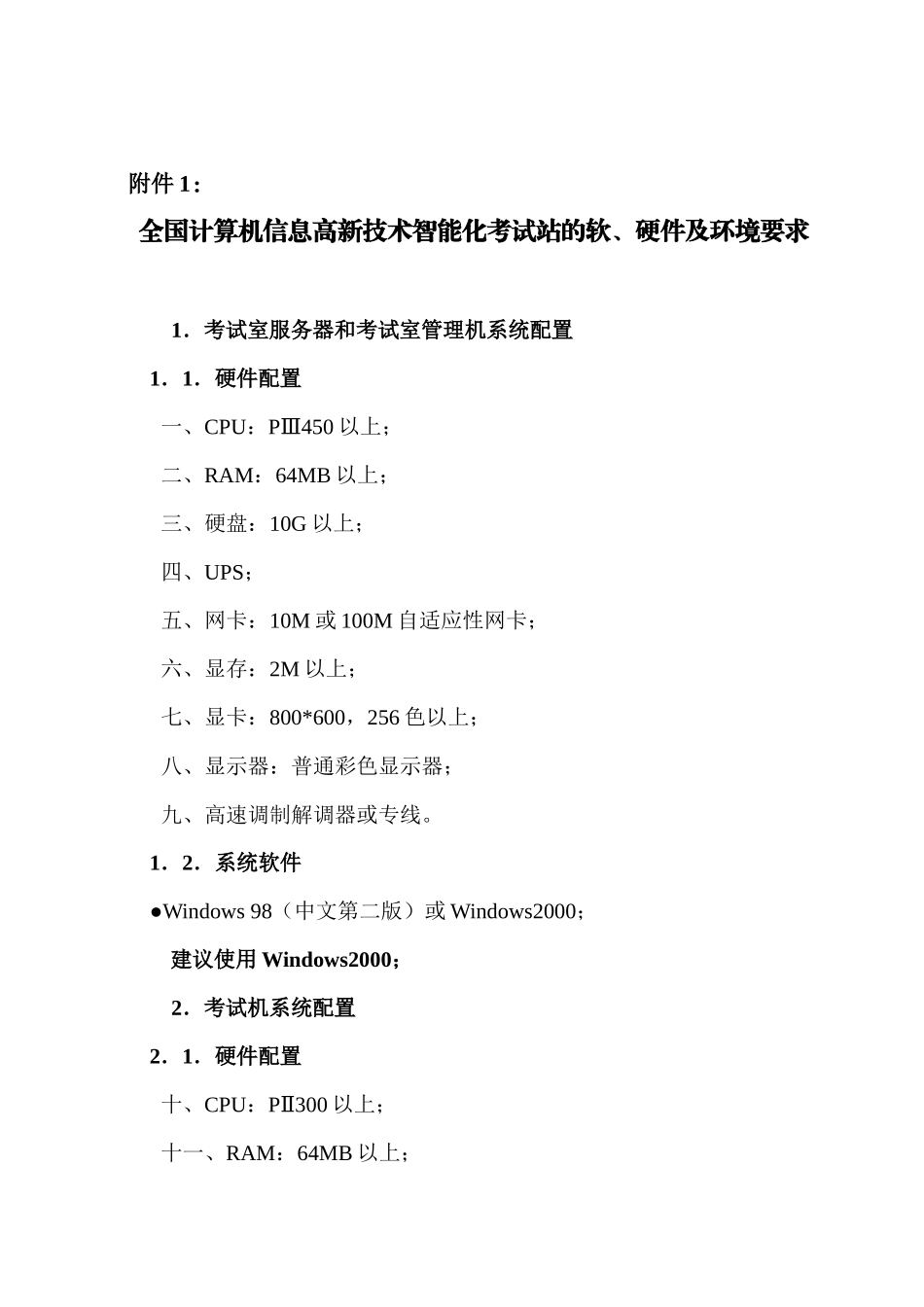 附件 1：

全国计算机信息高新技术智能化考试站的软、硬件及环境要求

1．考试室服务器和考试室管理机系统配置

1．1．硬件配置

一、CPU：PⅢ450 以上；

二、RAM：64MB 以上；

三、硬盘：10G 以上；

四、UPS；

五、网卡：10M 或 100M 自适应性网卡；

六、显存：2M 以上；

七、显卡：800*600，256 色以上；

八、显示器：普通彩色显示器；

九、高速调制解调器或专线。

1．2．系统软件

●Windows 98（中文第二版）或 Windows2000；

建议使用 Windows2000；

2．考试机系统配置

2．1．硬件配置

十、CPU：PⅡ300 以上；

十一、RAM：64MB 以上；